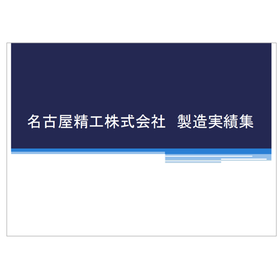 名古屋精工株式会社　製造実績集